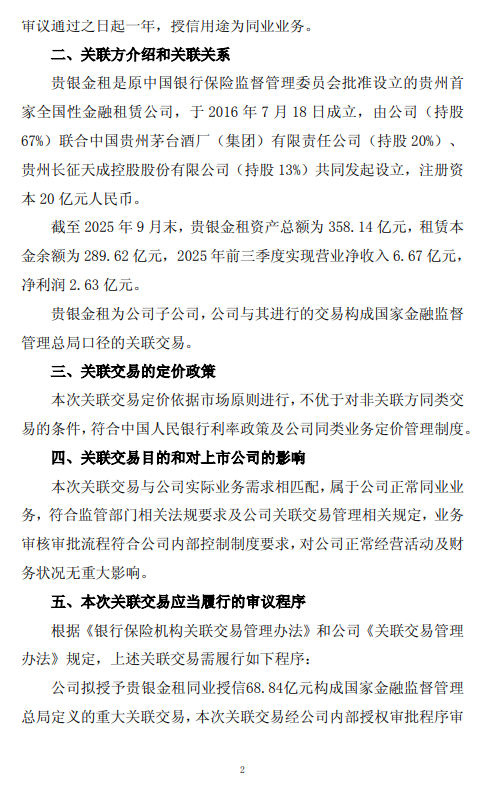 审议通过之日起一年，授信用途为同业业务。

二、关联方介绍和关联关系

贵银金租是原中国银行保险监督管理委员会批准设立的贵州首家全国性金融租赁公司，于 2016 年 7 月 18 日成立，由公司（持股 67%）联合中国贵州茅台酒厂（集团）有限责任公司（持股 20%）、贵州长征天成控股股份有限公司（持股 13%）共同发起设立，注册资本 20 亿元人民币。

截至 2025 年 9 月末，贵银金租资产总额为 358.14 亿元，租赁本金余额为 289.62 亿元，2025 年前三季度实现营业净收入 6.67 亿元，净利润 2.63 亿元。

贵银金租为公司子公司，公司与其进行的交易构成国家金融监督管理总局口径的关联交易。

三、关联交易的定价政策

本次关联交易定价依据市场原则进行，不优于对非关联方同类交易的条件，符合中国人民银行利率政策及公司同类业务定价管理制度。

四、关联交易目的和对上市公司的影响

本次关联交易与公司实际业务需求相匹配，属于公司正常同业业务，符合监管部门相关法规要求及公司关联交易管理相关规定，业务审核审批流程符合公司内部控制制度要求，对公司正常经营活动及财务状况无重大影响。

五、本次关联交易应当履行的审议程序

根据《银行保险机构关联交易管理办法》和公司《关联交易管理办法》规定，上述关联交易需履行如下程序：

公司拟授予贵银金租同业授信68.84亿元构成国家金融监督管理总局定义的重大关联交易，本次关联交易经公司内部授权审批程序审

2